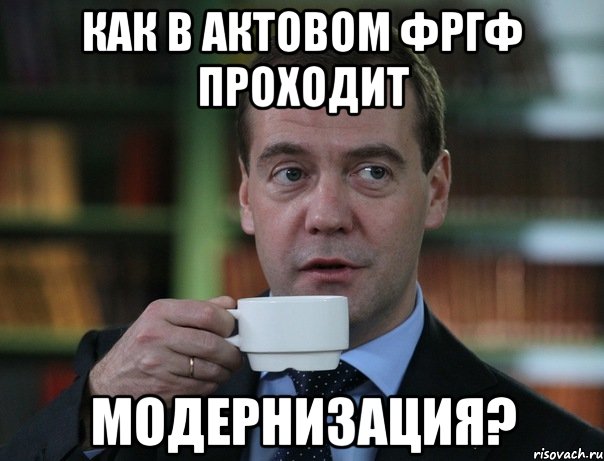 КАК В АКТОВОМ ФРГФ ПРОХОДИТ

МОДЕРНИЗАЦИЯ?

risovach.ru